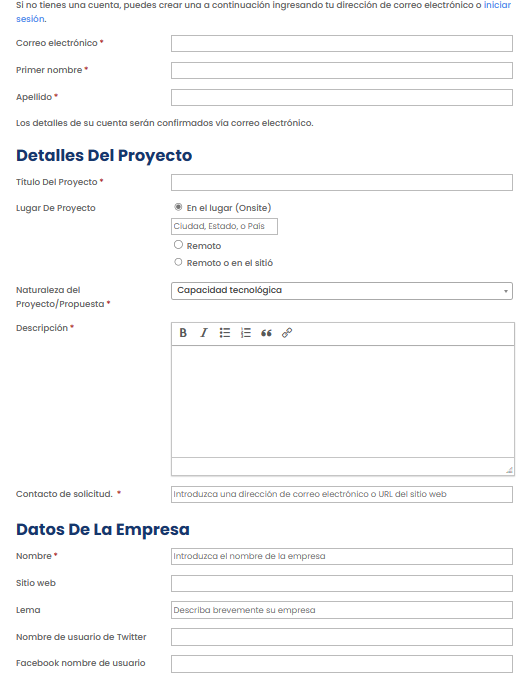 Si no tienes una cuenta, puedes crear una a continuación ingresando tu dirección de correo electrónico o iniciar sesión.

Correo electrónico *

Primer nombre *

Apellido *

Los detalles de su cuenta serán confirmados vía correo electrónico.

Detalles Del Proyecto

Título Del Proyecto *

Lugar De Proyecto

En el lugar (Onsite)

Ciudad, Estado, o País

Remoto

Remoto o en el sitió

Naturaleza del Proyecto/Propuesta *

Capacidad tecnológica

Descripción *

B I

Contacto de solicitud. *

Introduzca una dirección de correo electrónico o URL del sitio web

Datos De La Empresa

Nombre *

Introduzca el nombre de la empresa

Sitio web

Lema

Describa brevemente su empresa

Nombre de usuario de Twitter

Facebook nombre de usuario